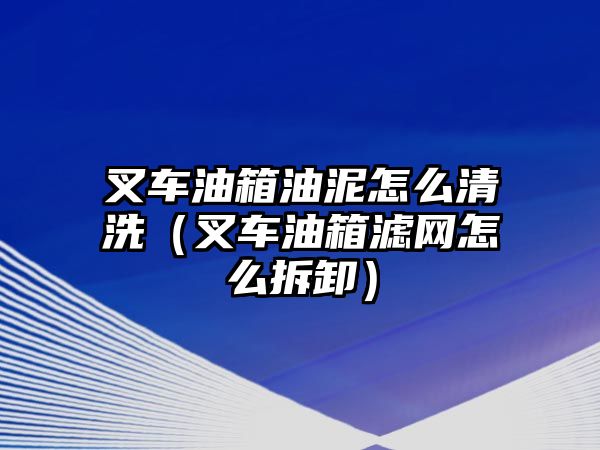 叉车油箱油泥怎么清洗（叉车油箱滤网怎么拆卸）